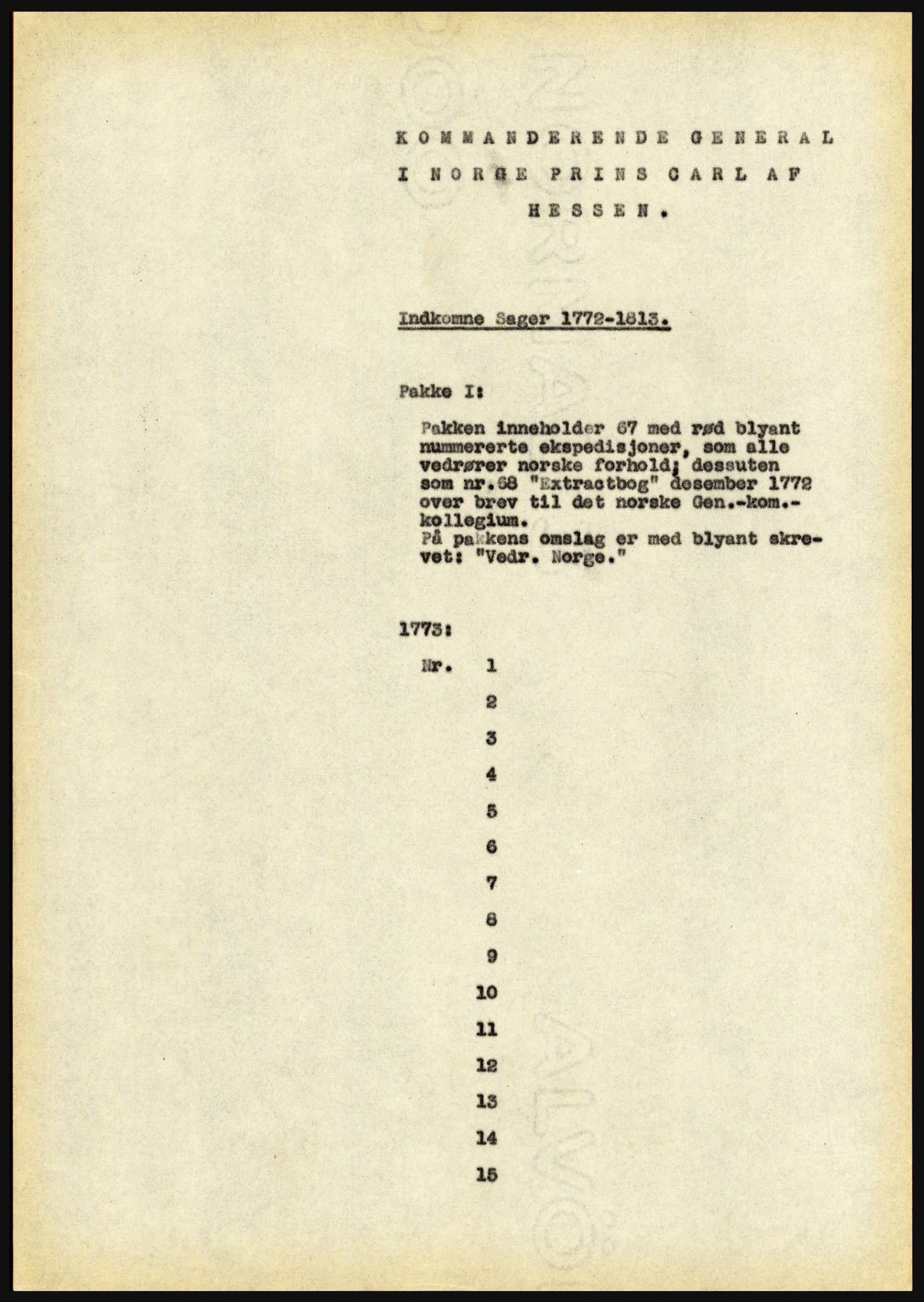 KOMMANDERENDE GENERAL I NORGE PRINS CARL AF HESSEN.

Indkomne Sager 1772-1813.

Pakke I:

Pakken inneholder 67 med rød blyant nummererte ekspedisjoner, som alle vedrører norske forhold; dessuten som nr.68 "Extractbog" desember 1772 over brev til det norske Gen.-kom.-kollegium.
På pakkens omslag er med blyant skrevet: "Vedr. Norge."

1773:

Nr. 1
2
3
4
5
6
7
8
9
10
11
12
13
14
15